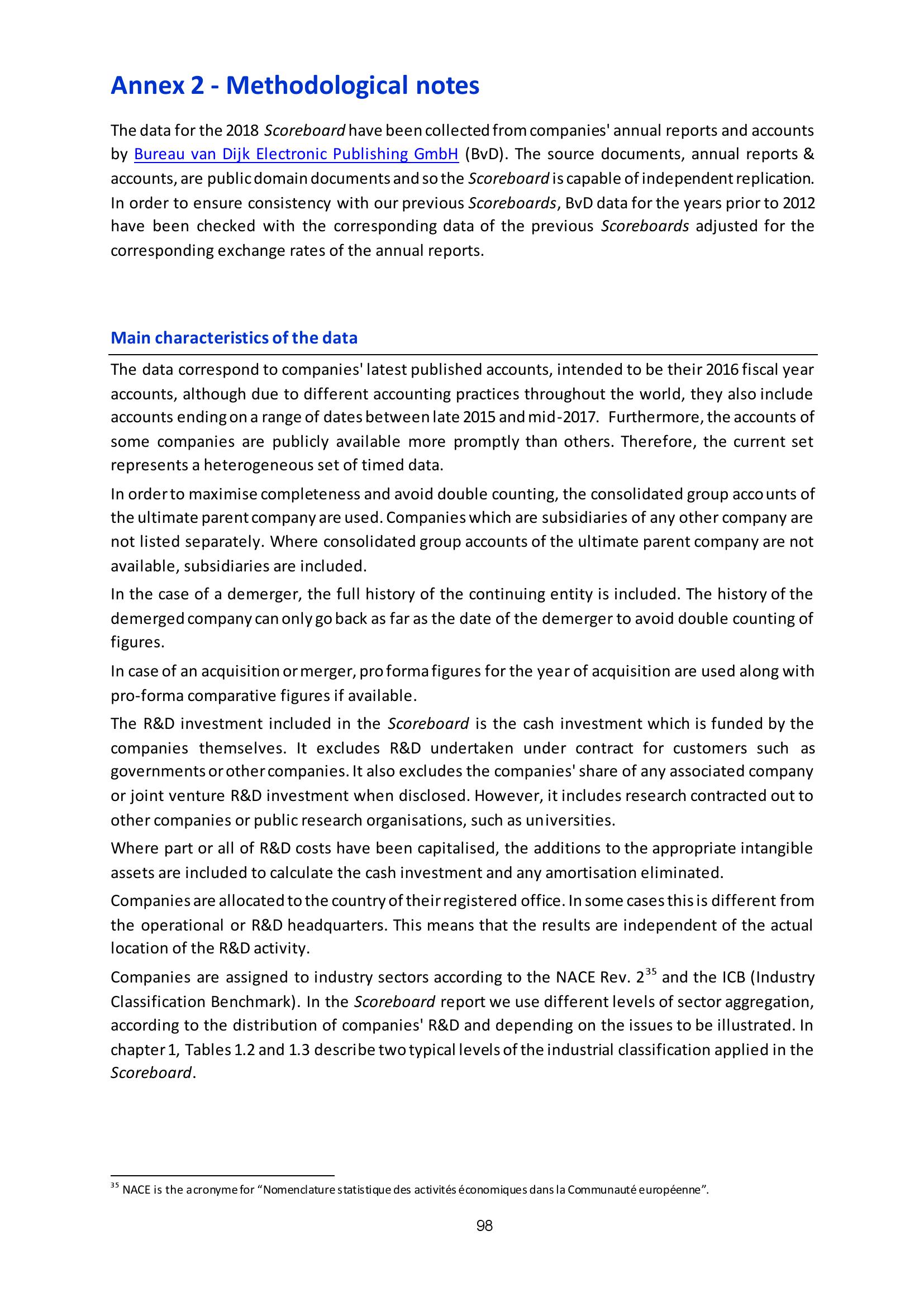 Annex 2 - Methodological notes

The data for the 2018 Scoreboard have been collected from companies' annual reports and accounts by Bureau van Dijk Electronic Publishing GmbH (BvD). The source documents, annual reports & accounts, are public domain documents and so the Scoreboard is capable of independent replication. In order to ensure consistency with our previous Scoreboards, BvD data for the years prior to 2012 have been checked with the corresponding data of the previous Scoreboards adjusted for the corresponding exchange rates of the annual reports.

Main characteristics of the data

The data correspond to companies' latest published accounts, intended to be their 2016 fiscal year accounts, although due to different accounting practices throughout the world, they also include accounts ending on a range of dates between late 2015 and mid-2017. Furthermore, the accounts of some companies are publicly available more promptly than others. Therefore, the current set represents a heterogeneous set of timed data.

In order to maximise completeness and avoid double counting, the consolidated group accounts of the ultimate parent company are used. Companies which are subsidiaries of any other company are not listed separately. Where consolidated group accounts of the ultimate parent company are not available, subsidiaries are included.

In the case of a demerger, the full history of the continuing entity is included. The history of the demerged company can only go back as far as the date of the demerger to avoid double counting of figures.

In case of an acquisition or merger, pro forma figures for the year of acquisition are used along with pro-forma comparative figures if available.

The R&D investment included in the Scoreboard is the cash investment which is funded by the companies themselves. It excludes R&D undertaken under contract for customers such as governments or other companies. It also excludes the companies' share of any associated company or joint venture R&D investment when disclosed. However, it includes research contracted out to other companies or public research organisations, such as universities.

Where part or all of R&D costs have been capitalised, the additions to the appropriate intangible assets are included to calculate the cash investment and any amortisation eliminated.

Companies are allocated to the country of their registered office. In some cases this is different from the operational or R&D headquarters. This means that the results are independent of the actual location of the R&D activity.

Companies are assigned to industry sectors according to the NACE Rev. $2^{35}$ and the ICB (Industry Classification Benchmark). In the Scoreboard report we use different levels of sector aggregation, according to the distribution of companies' R&D and depending on the issues to be illustrated. In chapter 1, Tables 1.2 and 1.3 describe two typical levels of the industrial classification applied in the Scoreboard.

$^{35}$ NACE is the acronyme for “Nomenclature statistique des activités économiques dans la Communauté européenne”.

98